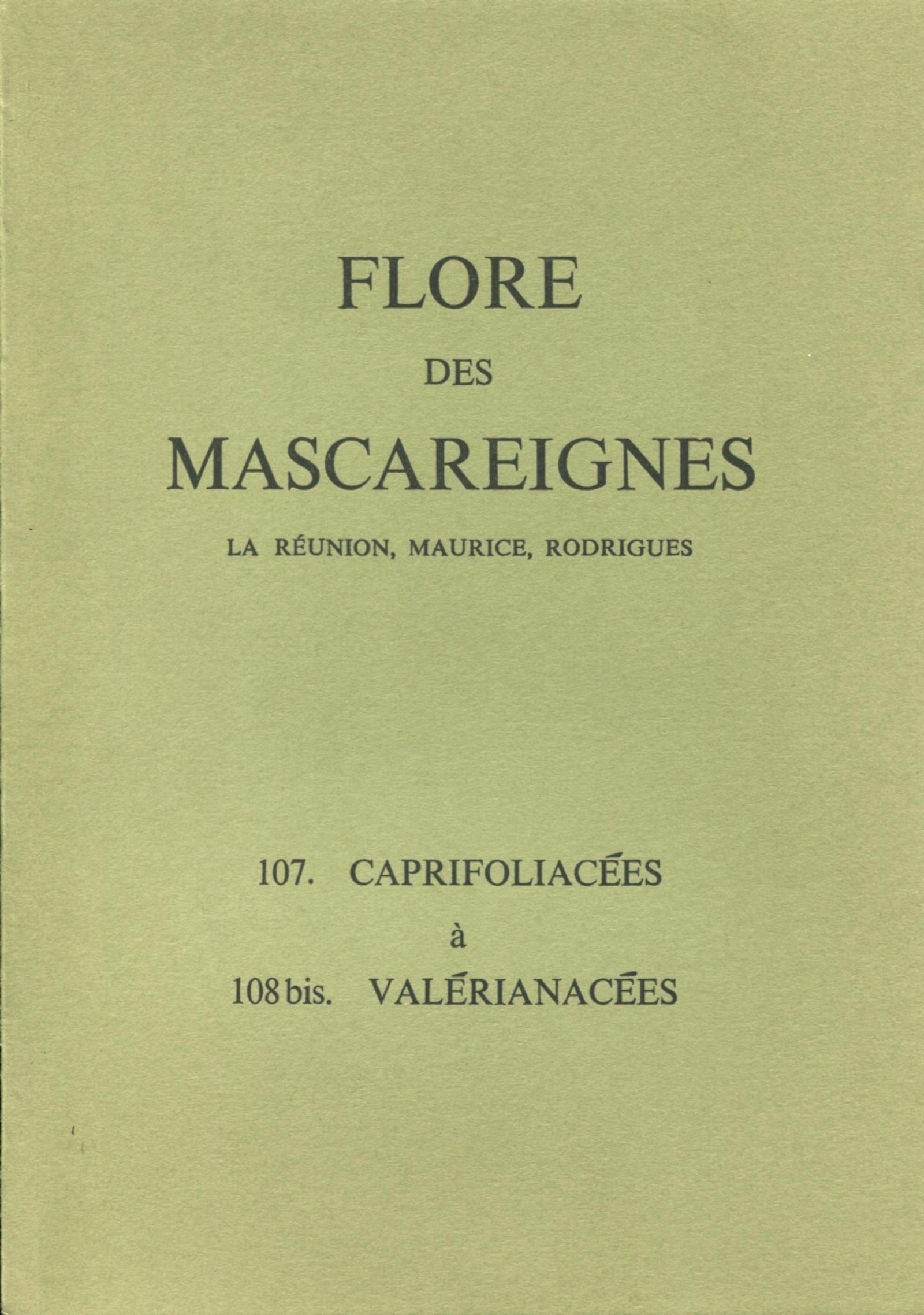 FLORE

DES

MASCAREIGNES

LA RÉUNION, MAURICE, RODRIGUES

107. CAPRIFOLIACÉES

à

108 bis. VALÉRIANACÉES